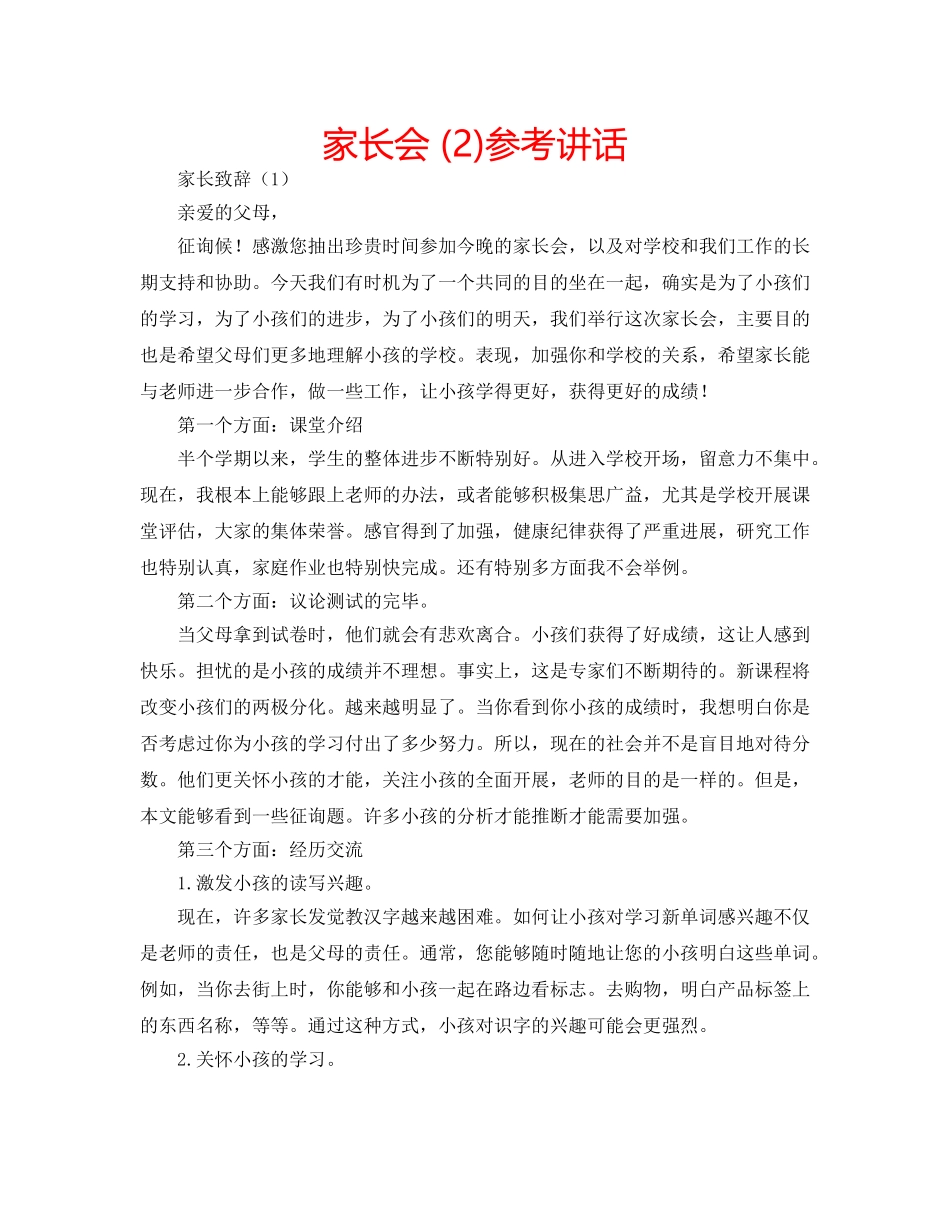 家长会 (2)参考讲话

家长致辞（1）

亲爱的父母，

征询候！感激您抽出珍贵时间参加今晚的家长会，以及对学校和我们工作的长期支持和协助。今天我们有时机为了一个共同的目的坐在一起，确实是为了小孩们的学习，为了小孩们的进步，为了小孩们的明天，我们举行这次家长会，主要目的也是希望父母们更多地理解小孩的学校。表现，加强你和学校的关系，希望家长能与老师进一步合作，做一些工作，让小孩学得更好，获得更好的成绩！

第一个方面：课堂介绍

半个学期以来，学生的整体进步不断特别好。从进入学校开场，留意力不集中。现在，我根本上能够跟上老师的办法，或者能够积极集思广益，尤其是学校开展课堂评估，大家的集体荣誉。感官得到了加强，健康纪律获得了严重进展，研究工作也特别认真，家庭作业也特别快完成。还有特别多方面我不会举例。

第二个方面：议论测试的完毕。

当父母拿到试卷时，他们就会有悲欢离合。小孩们获得了好成绩，这让人感到快乐。担忧的是小孩的成绩并不理想。事实上，这是专家们不断期待的。新课程将改变小孩们的两极分化。越来越明显了。当你看到你小孩的成绩时，我想明白你是否考虑过你为小孩的学习付出了多少努力。所以，现在的社会并不是盲目地对待分数。他们更关怀小孩的才能，关注小孩的全面开展，老师的目的是一样的。但是，本文能够看到一些征询题。许多小孩的分析才能推断才能需要加强。

第三个方面：经历交流

1.激发小孩的读写兴趣。

现在，许多家长发觉教汉字越来越困难。如何让小孩对学习新单词感兴趣不仅是老师的责任，也是父母的责任。通常，您能够随时随地让您的小孩明白这些单词。例如，当你去街上时，你能够和小孩一起在路边看标志。去购物，明白产品标签上的东西名称，等等。通过这种方式，小孩对识字的兴趣可能会更强烈。

2.关怀小孩的学习。